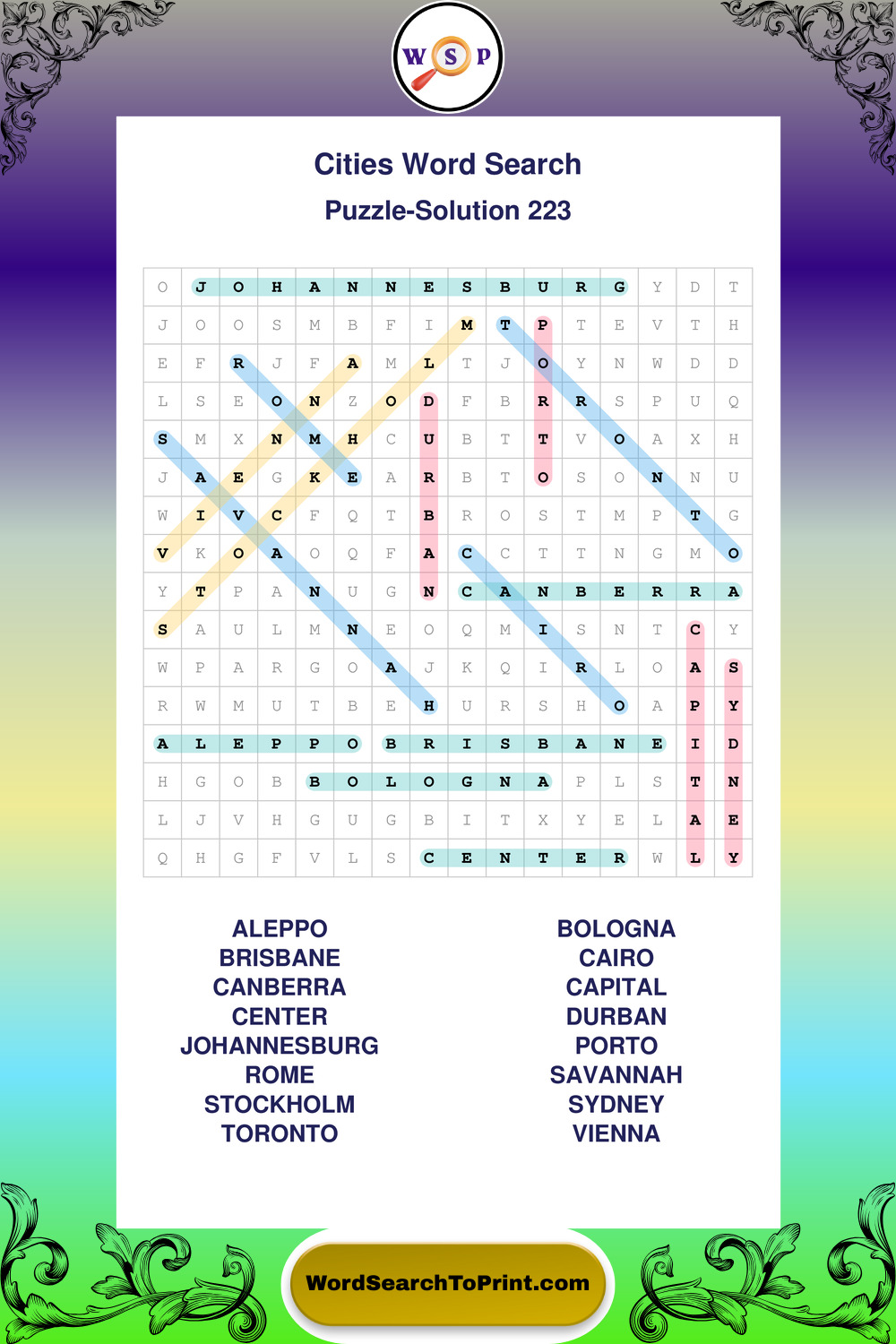 W S P

Cities Word Search

Puzzle-Solution 223

| O | J | O | H | A | N | N | E | S | B | U | R | G | Y | D | T |
|---|---|---|---|---|---|---|---|---|---|---|---|---|---|---|---|
| J | O | O | S | M | B | F | I | M | T | P | T | E | V | T | H |
| E | F | R | J | F | A | M | L | T | J | O | Y | N | W | D | D |
| L | S | E | O | N | Z | O | D | F | B | R | R | S | P | U | Q |
| S | M | X | N | M | H | C | U | B | T | T | V | O | A | X | H |
| J | A | E | G | K | E | A | R | B | T | O | S | O | N | N | U |
| W | I | V | C | F | Q | T | B | R | O | S | T | M | P | T | G |
| V | K | O | A | O | Q | F | A | C | C | T | T | N | G | M | O |
| Y | T | P | A | N | U | G | N | C | A | N | B | E | R | R | A |
| S | A | U | L | M | N | E | O | Q | M | I | S | N | T | C | Y |
| W | P | A | R | G | O | A | J | K | Q | I | R | L | O | A | S |
| R | W | M | U | T | B | E | H | U | R | S | H | O | A | P | Y |
| A | L | E | P | P | O | B | R | I | S | B | A | N | E | I | D |
| H | G | O | B | B | O | L | O | G | N | A | P | L | S | T | N |
| L | J | V | H | G | U | G | B | I | T | X | Y | E | L | A | E |
| Q | H | G | F | V | L | S | C | E | N | T | E | R | W | L | Y |

ALEPPO
BRISBANE
CANBERRA
CENTER
JOHANNESBURG
ROME
STOCKHOLM
TORONTO

BOLOGNA
CAIRO
CAPITAL
DURBAN
PORTO
SAVANNAH
SYDNEY
VIENNA

WordSearchToPrint.com